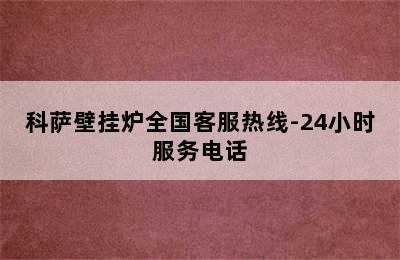 科萨壁挂炉全国客服热线-24小时服务电话